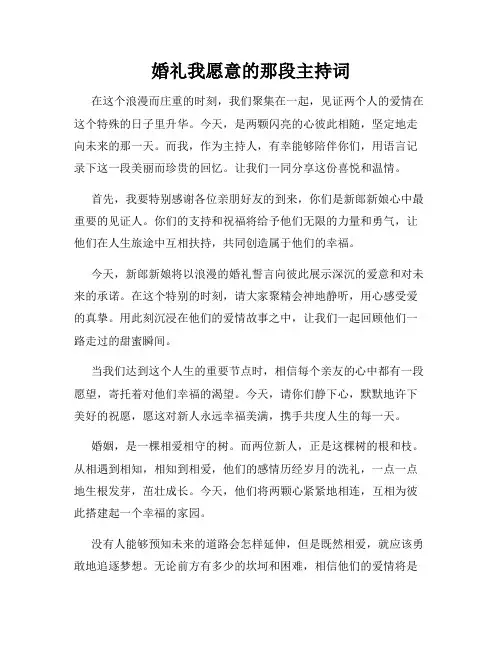 婚礼我愿意的那段主持词

在这个浪漫而庄重的时刻，我们聚集在一起，见证两个人的爱情在这个特殊的日子里升华。今天，是两颗闪亮的心彼此相随，坚定地走向未来的那一天。而我，作为主持人，有幸能够陪伴你们，用语言记录下这一段美丽而珍贵的回忆。让我们一同分享这份喜悦和温情。

首先，我要特别感谢各位亲朋好友的到来，你们是新郎新娘心中最重要的见证人。你们的支持和祝福将给予他们无限的力量和勇气，让他们在人生旅途中互相扶持，共同创造属于他们的幸福。

今天，新郎新娘将以浪漫的婚礼誓言向彼此展示深沉的爱意和对未来的承诺。在这个特别的时刻，请大家聚精会神地静听，用心感受爱的真挚。用此刻沉浸在他们的爱情故事之中，让我们一起回顾他们一路走过的甜蜜瞬间。

当我们达到这个人生的重要节点时，相信每个亲友的心中都有一段愿望，寄托着对他们幸福的渴望。今天，请你们静下心，默默地许下美好的祝愿，愿这对新人永远幸福美满，携手共度人生的每一天。

婚姻，是一棵相爱相守的树。而两位新人，正是这棵树的根和枝。从相遇到相知，相知到相爱，他们的感情历经岁月的洗礼，一点一点地生根发芽，茁壮成长。今天，他们将两颗心紧紧地相连，互相为彼此搭建起一个幸福的家园。

没有人能够预知未来的道路会怎样延伸，但是既然相爱，就应该勇敢地追逐梦想。无论前方有多少的坎坷和困难，相信他们的爱情将是